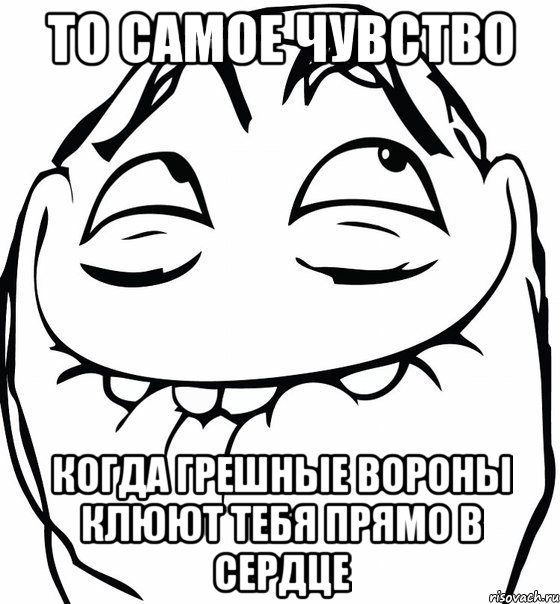 ТО САМОЕ ЧУВСТВО

КОГДА ГРЕШНЫЕ ВОРОНЫ КЛЮЮТ ТЕБЯ ПРЯМО В СЕРДЦЕ

risovach.ru